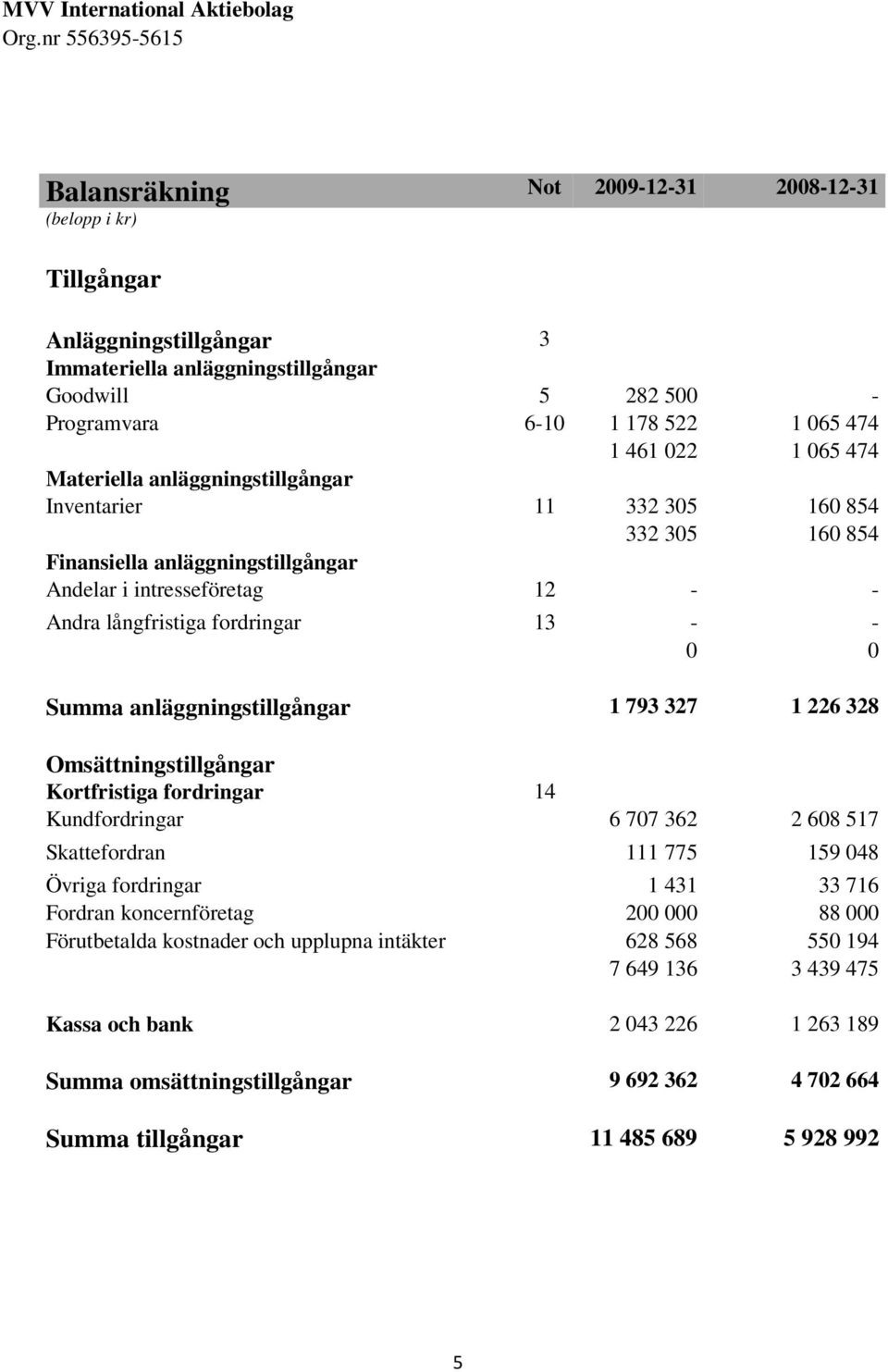 MVV International Aktiebolag
Org.nr 556395-5615

| Balansräkning | Not | 2009-12-31 | 2008-12-31 |
|---|---|---|---|
| (belopp i kr) | | | |
| Tillgångar | | | |
| Anläggningstillgångar | 3 | | |
| Immateriella anläggningstillgångar | | | |
| Goodwill | 5 | 282 500 | - |
| Programvara | 6-10 | 1 178 522 | 1 065 474 |
| | | 1 461 022 | 1 065 474 |
| Materiella anläggningstillgångar | | | |
| Inventarier | 11 | 332 305 | 160 854 |
| | | 332 305 | 160 854 |
| Finansiella anläggningstillgångar | | | |
| Andelar i intresseföretag | 12 | - | - |
| Andra långfristiga fordringar | 13 | - | - |
| | | 0 | 0 |
| Summa anläggningstillgångar | | 1 793 327 | 1 226 328 |
| Omsättningstillgångar | | | |
| Kortfristiga fordringar | 14 | | |
| Kundfordringar | | 6 707 362 | 2 608 517 |
| Skattefordran | | 111 775 | 159 048 |
| Övriga fordringar | | 1 431 | 33 716 |
| Fordran koncernföretag | | 200 000 | 88 000 |
| Förutbetalda kostnader och upplupna intäkter | | 628 568 | 550 194 |
| | | 7 649 136 | 3 439 475 |
| Kassa och bank | | 2 043 226 | 1 263 189 |
| Summa omsättningstillgångar | | 9 692 362 | 4 702 664 |
| Summa tillgångar | | 11 485 689 | 5 928 992 |

5